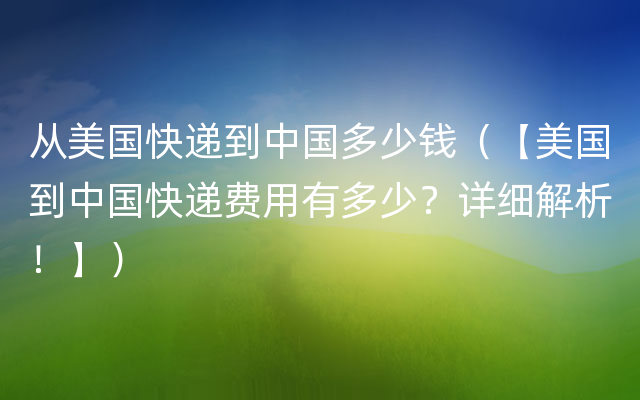 从美国快递到中国多少钱（【美国到中国快递费用有多少？详细解析！】）